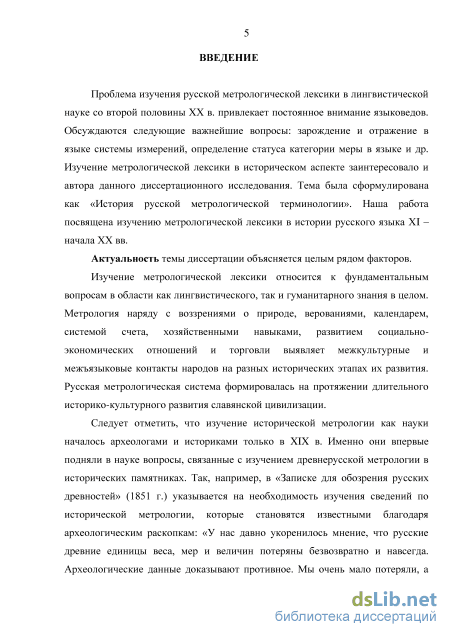 5

ВВЕДЕНИЕ

Проблема изучения русской метрологической лексики в лингвистической науке со второй половины XX в. привлекает постоянное внимание языковедов. Обсуждаются следующие важнейшие вопросы: зарождение и отражение в языке системы измерений, определение статуса категории меры в языке и др. Изучение метрологической лексики в историческом аспекте заинтересовало и автора данного диссертационного исследования. Тема была сформулирована как «История русской метрологической терминологии». Наша работа посвящена изучению метрологической лексики в истории русского языка XI – начала XX вв.

Актуальность темы диссертации объясняется целым рядом факторов.

Изучение метрологической лексики относится к фундаментальным вопросам в области как лингвистического, так и гуманитарного знания в целом. Метрология наряду с воззрениями о природе, верованиями, календарем, системой счета, хозяйственными навыками, развитием социально-экономических отношений и торговли выявляет межкультурные и межъязыковые контакты народов на разных исторических этапах их развития. Русская метрологическая система формировалась на протяжении длительного историко-культурного развития славянской цивилизации.

Следует отметить, что изучение исторической метрологии как науки началось археологами и историками только в XIX в. Именно они впервые подняли в науке вопросы, связанные с изучением древнерусской метрологии в исторических памятниках. Так, например, в «Записке для обозрения русских древностей» (1851 г.) указывается на необходимость изучения сведений по исторической метрологии, которые становятся известными благодаря археологическим раскопкам: «У нас давно укоренилось мнение, что русские древние единицы веса, мер и величин потеряны безвозвратно и навсегда. Археологические данные доказывают противное. Мы очень мало потеряли, а

dsLib.net
библиотека диссертаций